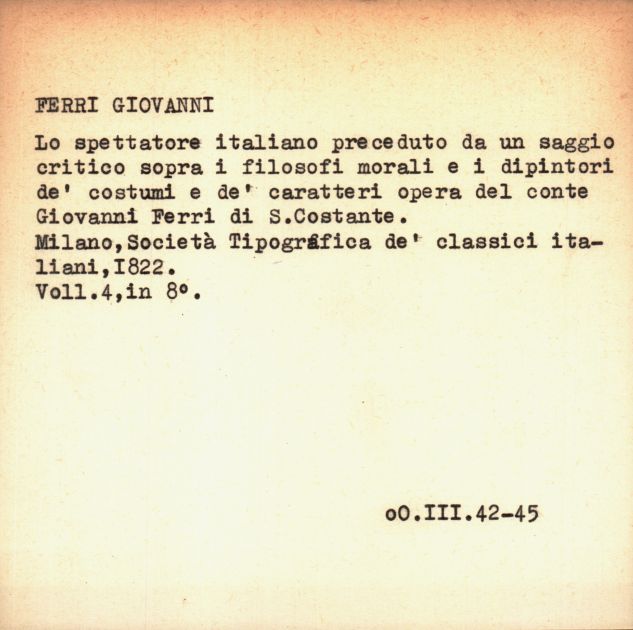 FERRI GIOVANNI

Lo spettatore italiano preceduto da un saggio critico sopra i filosofi morali e i dipintori de' costumi e de' caratteri opera del conte Giovanni Ferri di S.Costante.
Milano,Società Tipografica de' classici italiani,I822.
Voll.4,in 8°.

oO.III.42-45